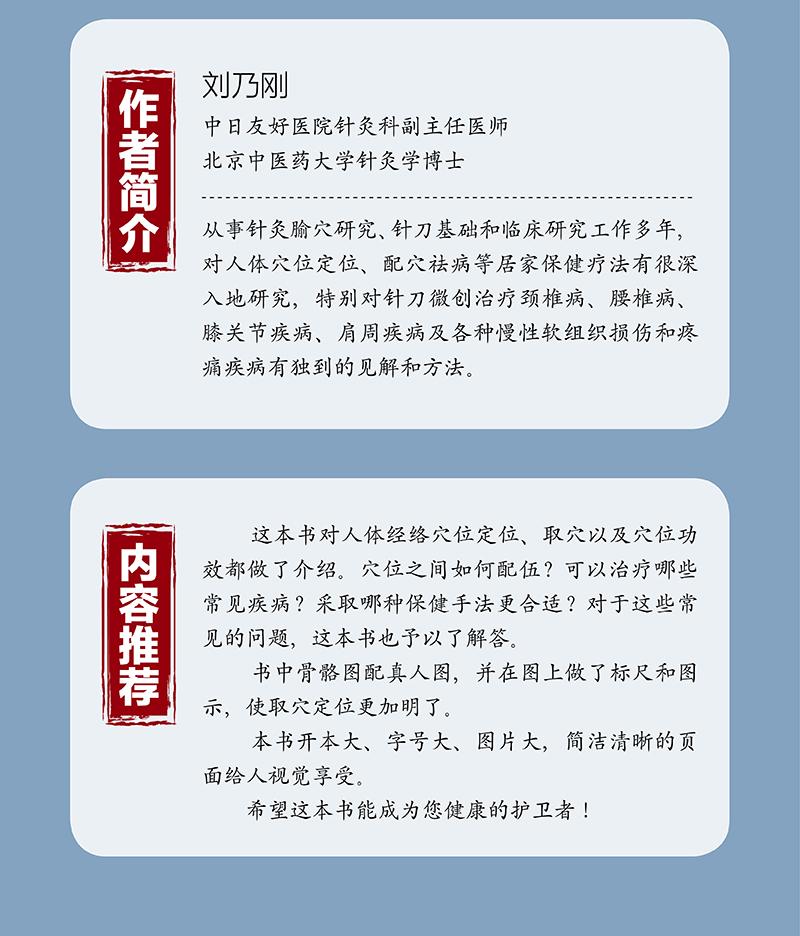 作者简介

刘乃刚
中日友好医院针灸科副主任医师
北京中医药大学针灸学博士

从事针灸腧穴研究、针刀基础和临床研究工作多年，对人体穴位定位、配穴祛病等居家保健疗法有很深入地研究，特别对针刀微创治疗颈椎病、腰椎病、膝关节疾病、肩周疾病及各种慢性软组织损伤和疼痛疾病有独到的见解和方法。

内容推荐

这本书对人体经络穴位定位、取穴以及穴位功效都做了介绍。穴位之间如何配伍？可以治疗哪些常见疾病？采取哪种保健手法更合适？对于这些常见的问题，这本书也予以了解答。

书中骨骼图配真人图，并在图上做了标尺和图示，使取穴定位更加明了。

本书开本大、字号大、图片大，简洁清晰的页面给人视觉享受。

希望这本书能成为您健康的护卫者！